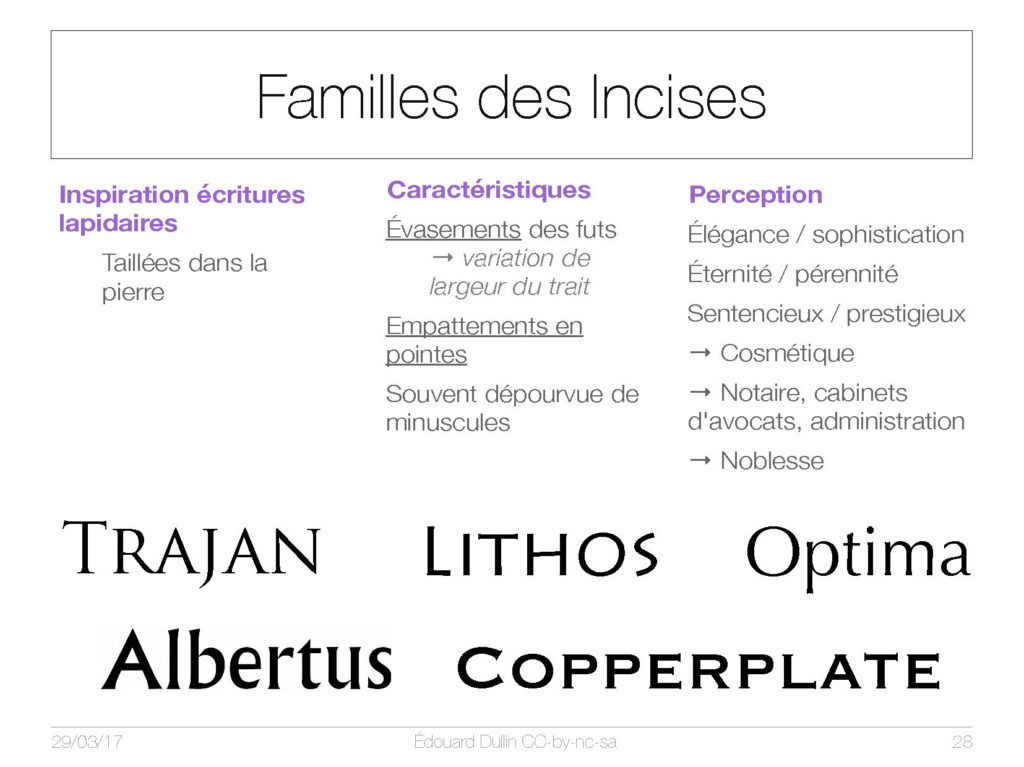 Familles des Incises

Inspiration écritures lapidaires

Taillées dans la pierre

Caractéristiques

Évasements des futs
→ variation de largeur du trait

Empattements en pointes

Souvent dépourvue de minuscules

Perception

Élégance / sophistication

Éternité / pérennité

Sentencieux / prestigieux

→ Cosmétique

→ Notaire, cabinets d'avocats, administration

→ Noblesse

TRAJAN LITHOS Optima

Albertus COPPERPLATE

29/03/17 Édouard Dullin CC-by-nc-sa 28